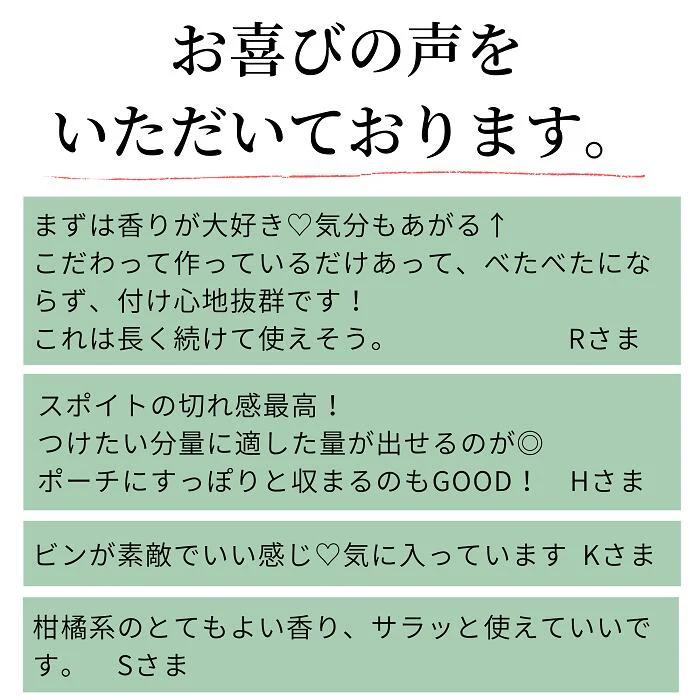 お喜びの声を
いただいております。

まずは香りが大好き♡気分もあがる↑
こだわって作っているだけあって、べたべたにならず、付け心地抜群です！
これは長く続けて使えそう。　Rさま

スポイトの切れ感最高！
つけたい分量に適した量が出せるのが◎
ポーチにすっぽりと収まるのもGOOD！　Hさま

ビンが素敵でいい感じ♡気に入っています　Kさま

柑橘系のとてもよい香り、サラッと使えていいです。　Sさま